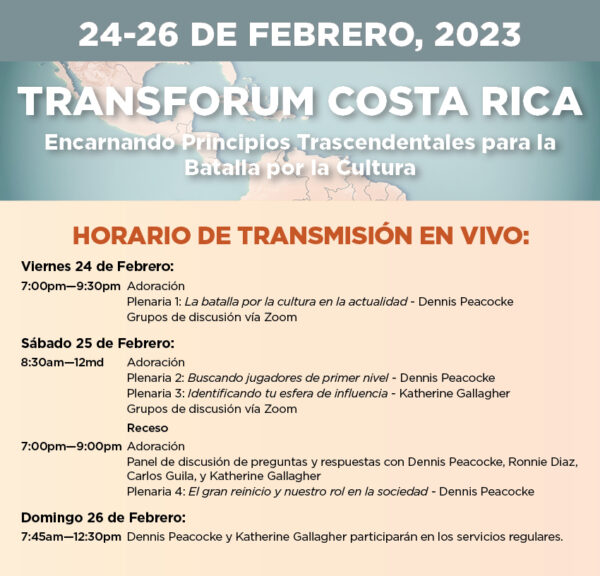 24-26 DE FEBRERO, 2023

TRANSFORUM COSTA RICA

Encarnando Principios Trascendentales para la Batalla por la Cultura

HORARIO DE TRANSMISIÓN EN VIVO:

Viernes 24 de Febrero:

7:00pm—9:30pm Adoración
Plenaria 1: La batalla por la cultura en la actualidad - Dennis Peacocke
Grupos de discusión vía Zoom

Sábado 25 de Febrero:

8:30am—12md Adoración
Plenaria 2: Buscando jugadores de primer nivel - Dennis Peacocke
Plenaria 3: Identificando tu esfera de influencia - Katherine Gallagher
Grupos de discusión vía Zoom

Receso

7:00pm—9:00pm Adoración
Panel de discusión de preguntas y respuestas con Dennis Peacocke, Ronnie Diaz, Carlos Guila, y Katherine Gallagher
Plenaria 4: El gran reinicio y nuestro rol en la sociedad - Dennis Peacocke

Domingo 26 de Febrero:

7:45am—12:30pm Dennis Peacocke y Katherine Gallagher participarán en los servicios regulares.